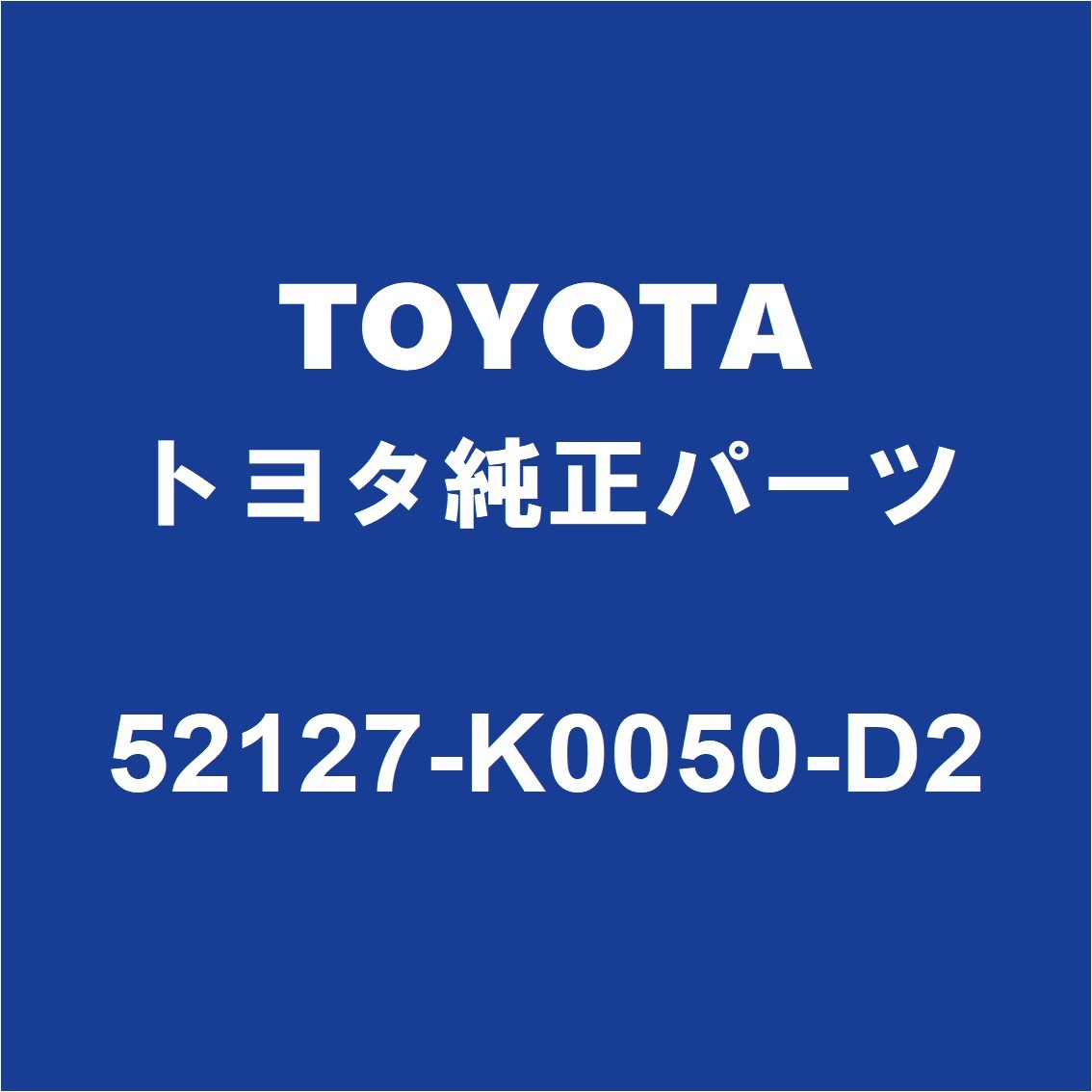 TOYOTA
トヨタ純正パーツ

52127-K0050-D2